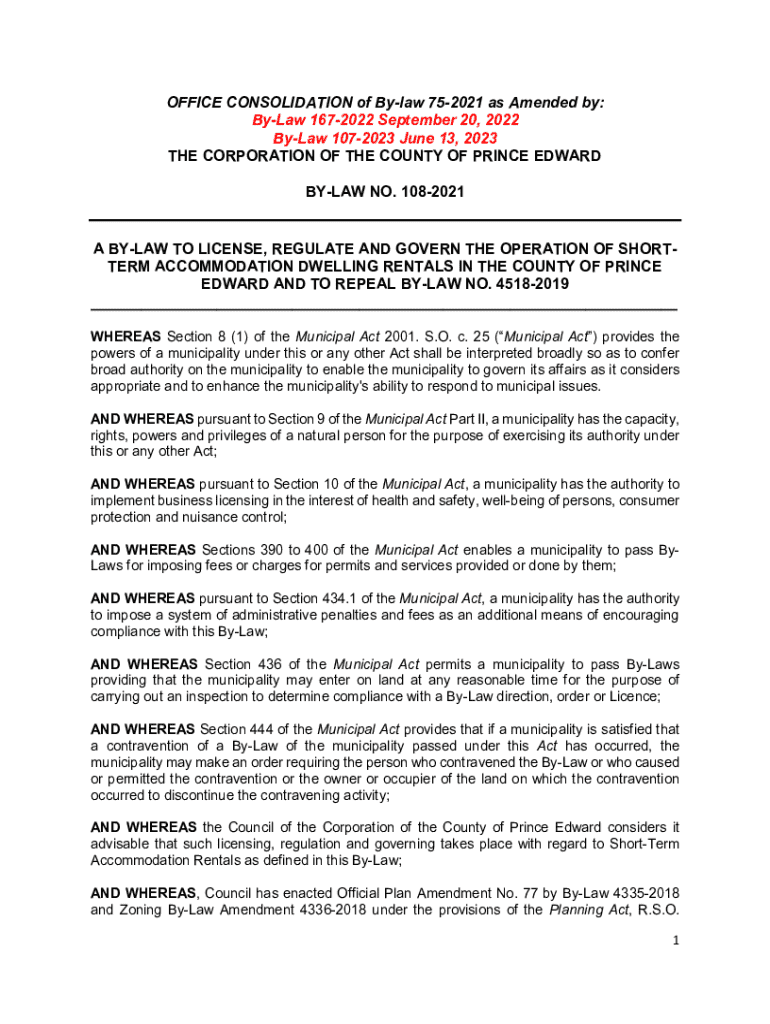 OFFICE CONSOLIDATION of By-law 75-2021 as Amended by:
By-Law 167-2022 September 20, 2022
By-Law 107-2023 June 13, 2023
THE CORPORATION OF THE COUNTY OF PRINCE EDWARD

BY-LAW NO. 108-2021

A BY-LAW TO LICENSE, REGULATE AND GOVERN THE OPERATION OF SHORT-TERM ACCOMMODATION DWELLING RENTALS IN THE COUNTY OF PRINCE EDWARD AND TO REPEAL BY-LAW NO. 4518-2019

WHEREAS Section 8 (1) of the Municipal Act 2001. S.O. c. 25 ("Municipal Act") provides the powers of a municipality under this or any other Act shall be interpreted broadly so as to confer broad authority on the municipality to enable the municipality to govern its affairs as it considers appropriate and to enhance the municipality's ability to respond to municipal issues.

AND WHEREAS pursuant to Section 9 of the Municipal Act Part II, a municipality has the capacity, rights, powers and privileges of a natural person for the purpose of exercising its authority under this or any other Act;

AND WHEREAS pursuant to Section 10 of the Municipal Act, a municipality has the authority to implement business licensing in the interest of health and safety, well-being of persons, consumer protection and nuisance control;

AND WHEREAS Sections 390 to 400 of the Municipal Act enables a municipality to pass By-Laws for imposing fees or charges for permits and services provided or done by them;

AND WHEREAS pursuant to Section 434.1 of the Municipal Act, a municipality has the authority to impose a system of administrative penalties and fees as an additional means of encouraging compliance with this By-Law;

AND WHEREAS Section 436 of the Municipal Act permits a municipality to pass By-Laws providing that the municipality may enter on land at any reasonable time for the purpose of carrying out an inspection to determine compliance with a By-Law direction, order or Licence;

AND WHEREAS Section 444 of the Municipal Act provides that if a municipality is satisfied that a contravention of a By-Law of the municipality passed under this Act has occurred, the municipality may make an order requiring the person who contravened the By-Law or who caused or permitted the contravention or the owner or occupier of the land on which the contravention occurred to discontinue the contravening activity;

AND WHEREAS the Council of the Corporation of the County of Prince Edward considers it advisable that such licensing, regulation and governing takes place with regard to Short-Term Accommodation Rentals as defined in this By-Law;

AND WHEREAS, Council has enacted Official Plan Amendment No. 77 by By-Law 4335-2018 and Zoning By-Law Amendment 4336-2018 under the provisions of the Planning Act, R.S.O.

1